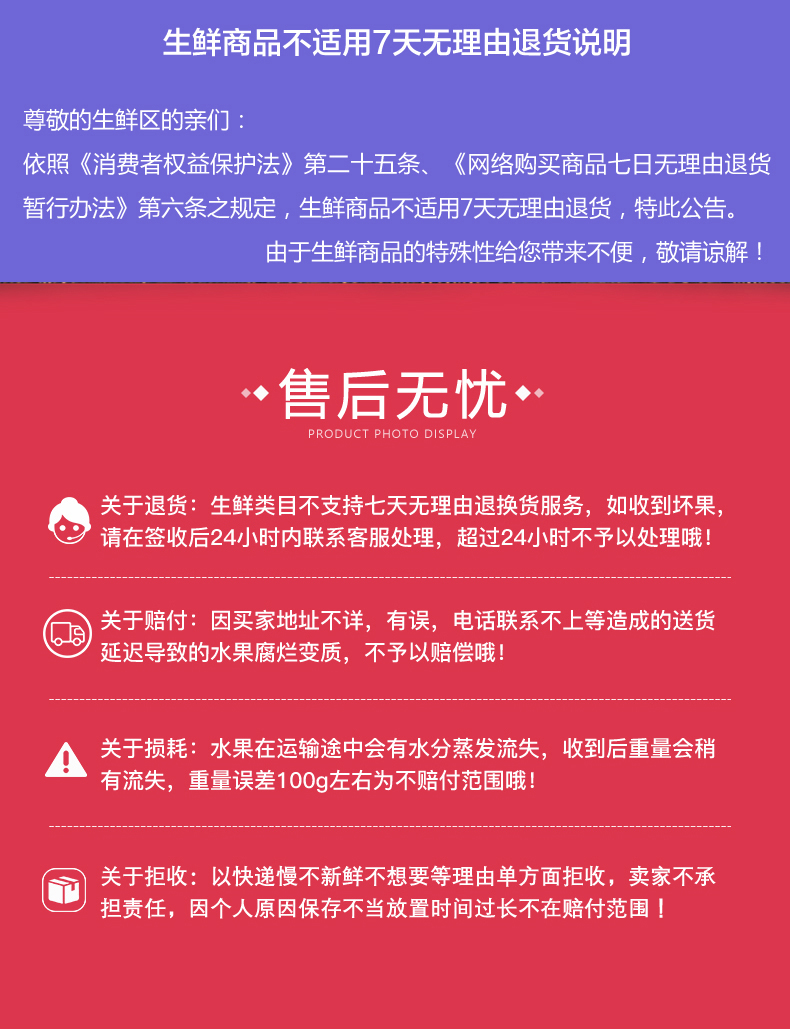 生鲜商品不适用7天无理由退货说明

尊敬的生鲜区的亲们：

依照《消费者权益保护法》第二十五条、《网络购买商品七日无理由退货暂行办法》第六条之规定，生鲜商品不适用7天无理由退货，特此公告。

由于生鲜商品的特殊性给您带来不便，敬请谅解！

售后无忧

PRODUCT PHOTO DISPLAY

关于退货：生鲜类目不支持七天无理由退换货服务，如收到坏果，请在签收后24小时内联系客服处理，超过24小时不予以处理哦！

关于赔付：因买家地址不详，有误，电话联系不上等造成的送货延迟导致的水果腐烂变质，不予以赔偿哦！

关于损耗：水果在运输途中会有水分蒸发流失，收到后重量会稍有流失，重量误差100g左右为不赔付范围哦！

关于拒收：以快递慢不新鲜不想要等理由单方面拒收，卖家不承担责任，因个人原因保存不当放置时间过长不在赔付范围！